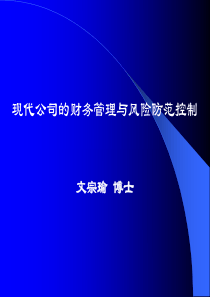 现代公司的财务管理与风险防范控制

文宗瑜 博士